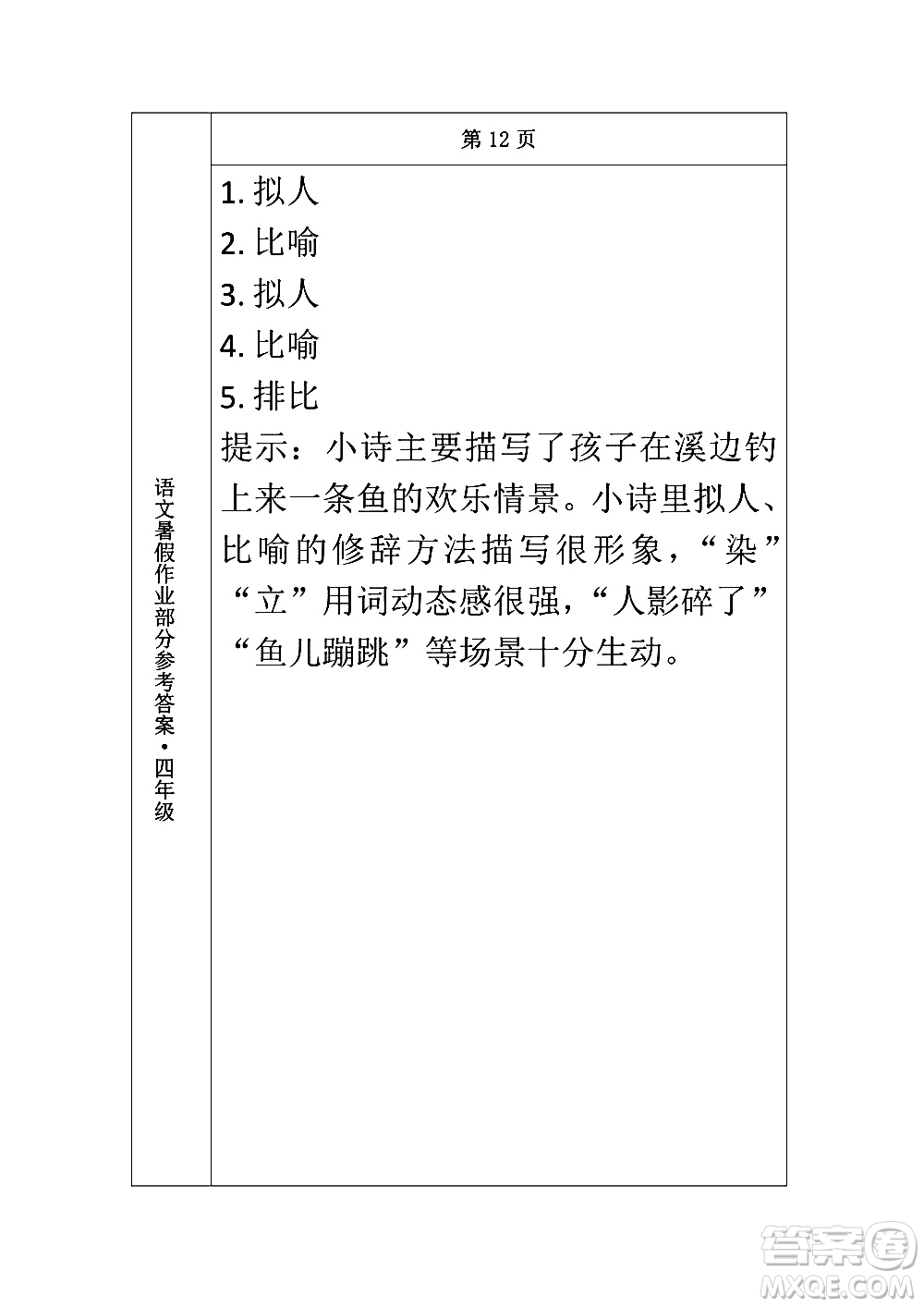 语文暑假作业部分参考答案·四年级

第 12 页

1. 拟人
2. 比喻
3. 拟人
4. 比喻
5. 排比

提示：小诗主要描写了孩子在溪边钓上来一条鱼的欢乐情景。小诗里拟人、比喻的修辞方法描写很形象，“染”“立”用词动态感很强，“人影碎了”“鱼儿蹦跳”等场景十分生动。

答案圈
MXQE.COM